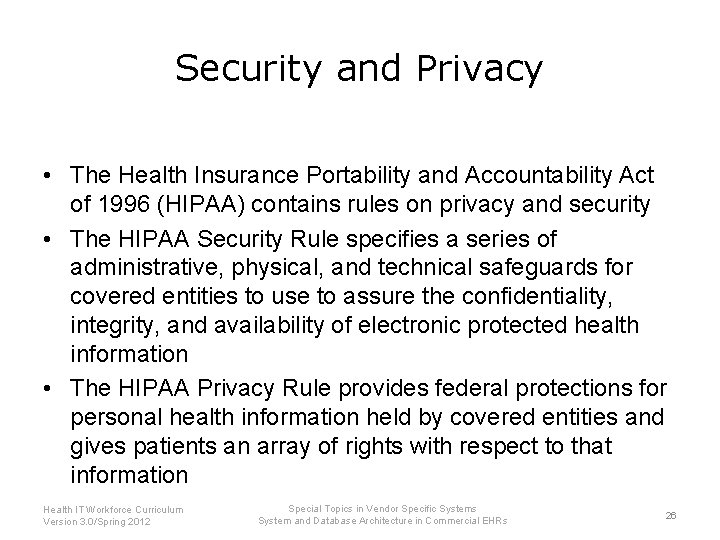 Security and Privacy

• The Health Insurance Portability and Accountability Act of 1996 (HIPAA) contains rules on privacy and security
• The HIPAA Security Rule specifies a series of administrative, physical, and technical safeguards for covered entities to use to assure the confidentiality, integrity, and availability of electronic protected health information
• The HIPAA Privacy Rule provides federal protections for personal health information held by covered entities and gives patients an array of rights with respect to that information

Health IT Workforce Curriculum
Version 3.0/Spring 2012

Special Topics in Vendor Specific Systems
System and Database Architecture in Commercial EHRs

26